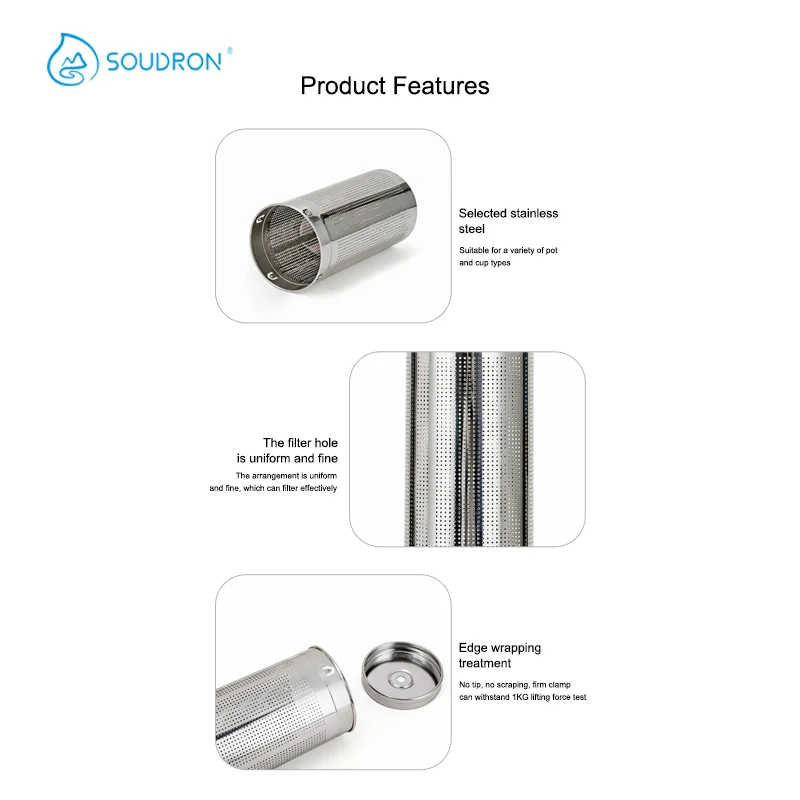 SOUDRON®

Product Features

Selected stainless steel

Suitable for a variety of pot and cup types

The filter hole is uniform and fine

The arrangement is uniform and fine, which can filter effectively

Edge wrapping treatment

No tip, no scraping, firm clamp can withstand 1KG lifting force test